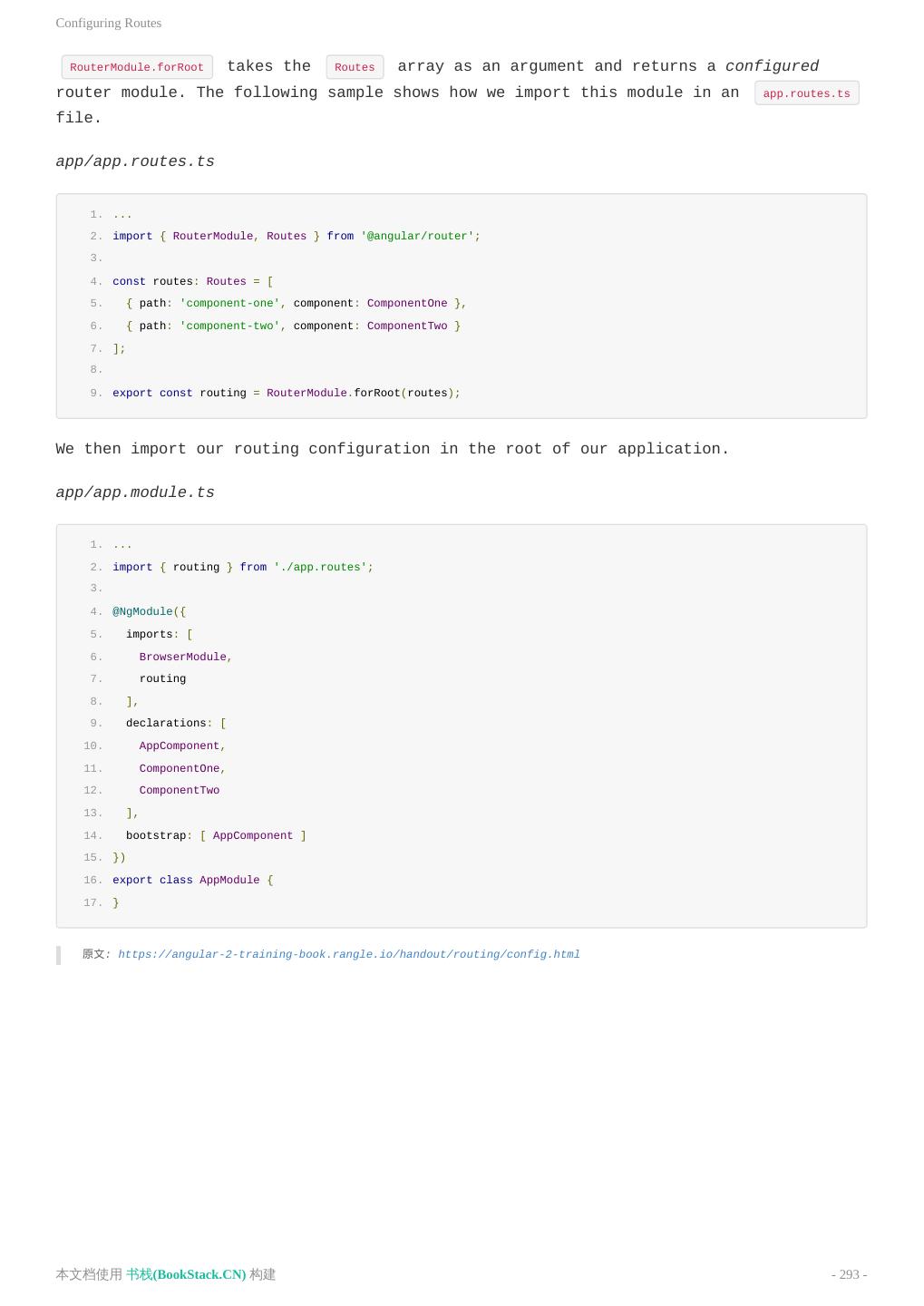 Configuring Routes

RouterModule.forRoot takes the Routes array as an argument and returns a configured router module. The following sample shows how we import this module in an app.routes.ts file.

app/app.routes.ts

1. ...
2. import { RouterModule, Routes } from '@angular/router';
3.
4. const routes: Routes = [
5.   { path: 'component-one', component: ComponentOne },
6.   { path: 'component-two', component: ComponentTwo }
7. ];
8.
9. export const routing = RouterModule.forRoot(routes);

We then import our routing configuration in the root of our application.

app/app.module.ts

1. ...
2. import { routing } from './app.routes';
3.
4. @NgModule({
5.   imports: [
6.     BrowserModule,
7.     routing
8.   ],
9.   declarations: [
10.     AppComponent,
11.     ComponentOne,
12.     ComponentTwo
13.   ],
14.   bootstrap: [ AppComponent ]
15. })
16. export class AppModule {
17. }

原文: https://angular-2-training-book.rangle.io/handout/routing/config.html

本文档使用 书栈(BookStack.CN) 构建

- 293 -